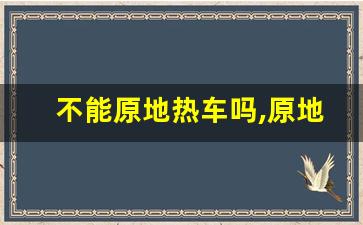 不能原地热车吗,原地